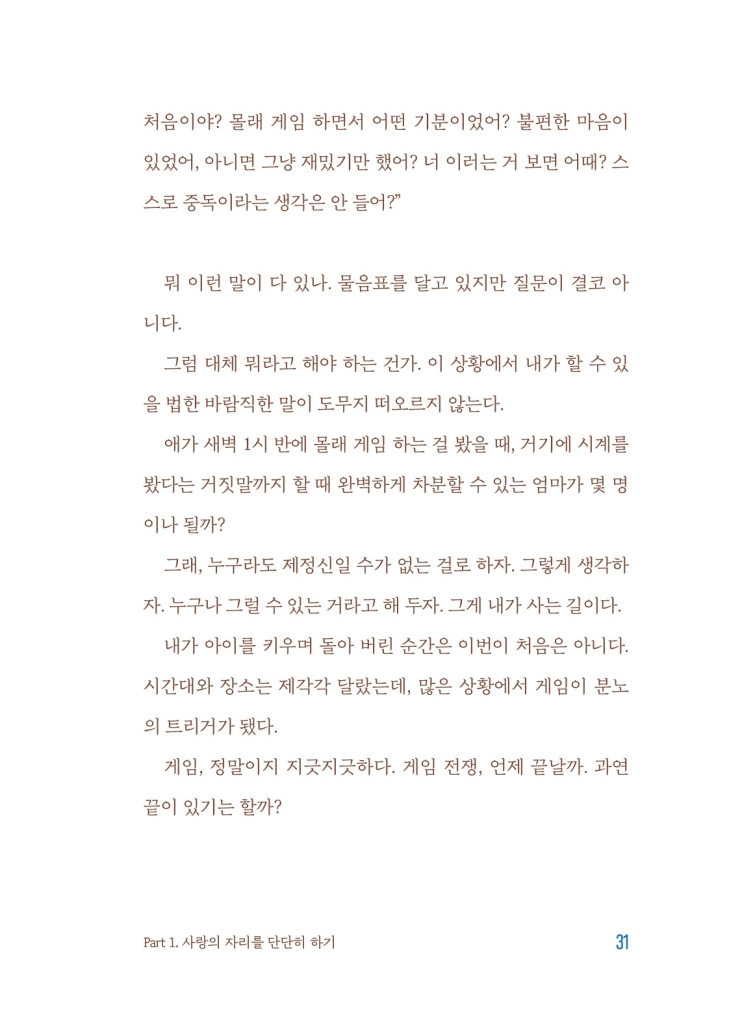 처음이야? 몰래 게임 하면서 어떤 기분이었어? 불편한 마음이 있었어, 아니면 그냥 재밌기만 했어? 너 이러는 거 보면 어때? 스스로 중독이라는 생각은 안 들어?”

뭐 이런 말이 다 있나. 물음표를 달고 있지만 질문이 결코 아니다.

그럼 대체 뭐라고 해야 하는 건가. 이 상황에서 내가 할 수 있을 법한 바람직한 말이 도무지 떠오르지 않는다.

애가 새벽 1시 반에 몰래 게임 하는 걸 봤을 때, 거기에 시계를 봤다는 거짓말까지 할 때 완벽하게 차분할 수 있는 엄마가 몇 명이나 될까?

그래, 누구라도 제정신일 수가 없는 걸로 하자. 그렇게 생각하자. 누구나 그럴 수 있는 거라고 해 두자. 그게 내가 사는 길이다.

내가 아이를 키우며 돌아 버린 순간은 이번이 처음은 아니다. 시간대와 장소는 제각각 달랐는데, 많은 상황에서 게임이 분노의 트리거가 됐다.

게임, 정말이지 지긋지긋하다. 게임 전쟁, 언제 끝날까. 과연 끝이 있기는 할까?

Part 1. 사랑의 자리를 단단히 하기 31